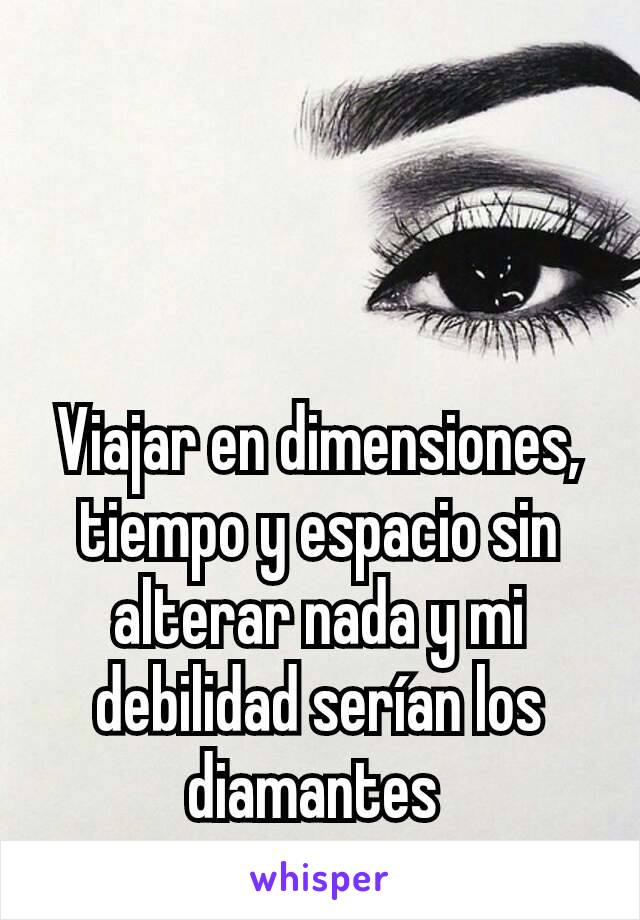 Viajar en dimensiones, tiempo y espacio sin alterar nada y mi debilidad serían los diamantes

whisper